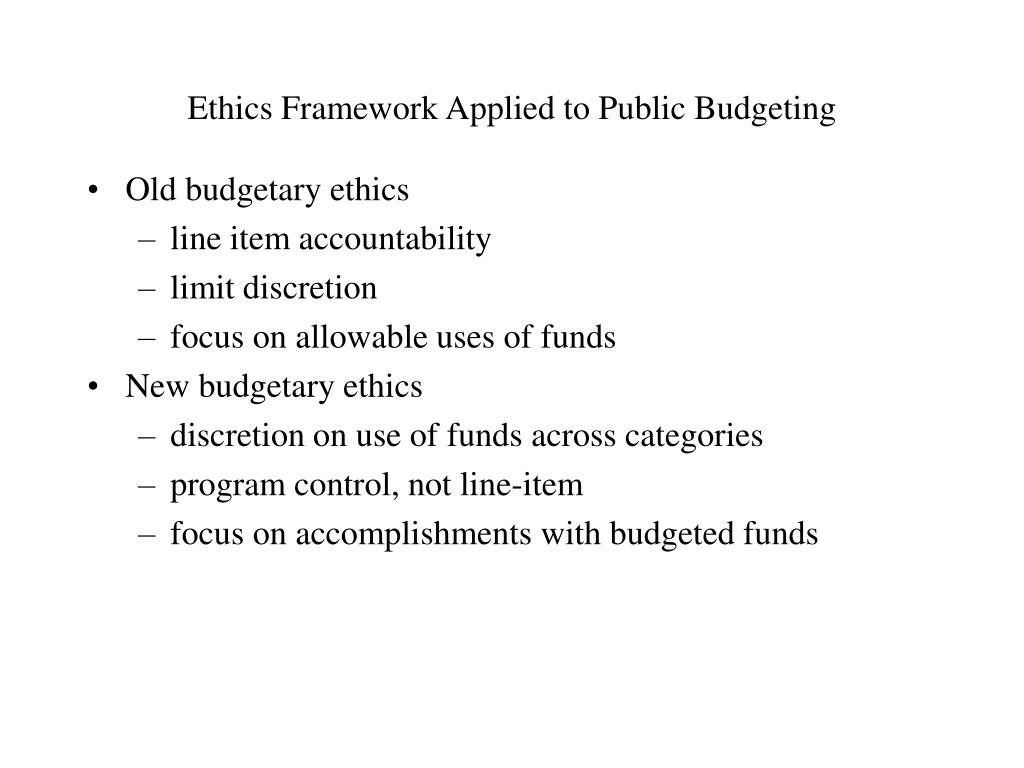 Ethics Framework Applied to Public Budgeting

• Old budgetary ethics
  – line item accountability
  – limit discretion
  – focus on allowable uses of funds
• New budgetary ethics
  – discretion on use of funds across categories
  – program control, not line-item
  – focus on accomplishments with budgeted funds